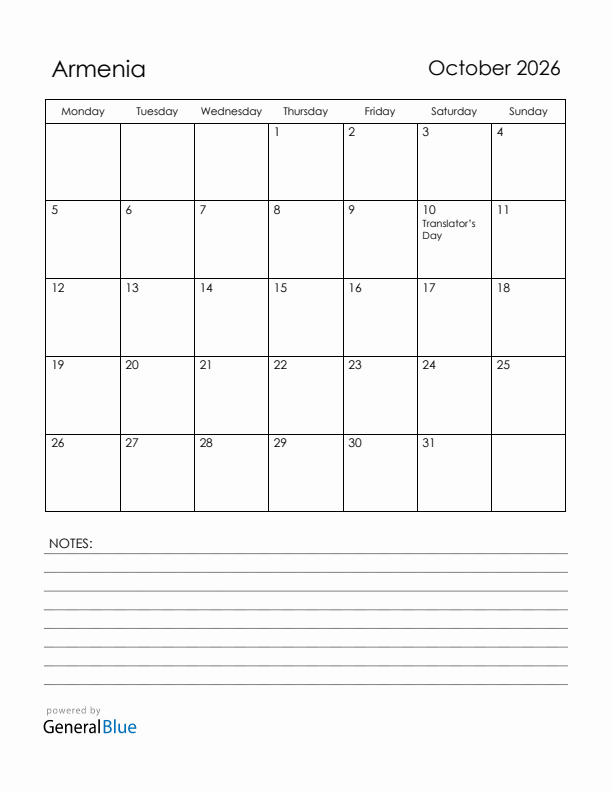 Armenia

October 2026

| Monday | Tuesday | Wednesday | Thursday | Friday | Saturday | Sunday |
|---|---|---|---|---|---|---|
| | | | 1 | 2 | 3 | 4 |
| 5 | 6 | 7 | 8 | 9 | 10 Translator's Day | 11 |
| 12 | 13 | 14 | 15 | 16 | 17 | 18 |
| 19 | 20 | 21 | 22 | 23 | 24 | 25 |
| 26 | 27 | 28 | 29 | 30 | 31 | |

NOTES:

powered by
GeneralBlue